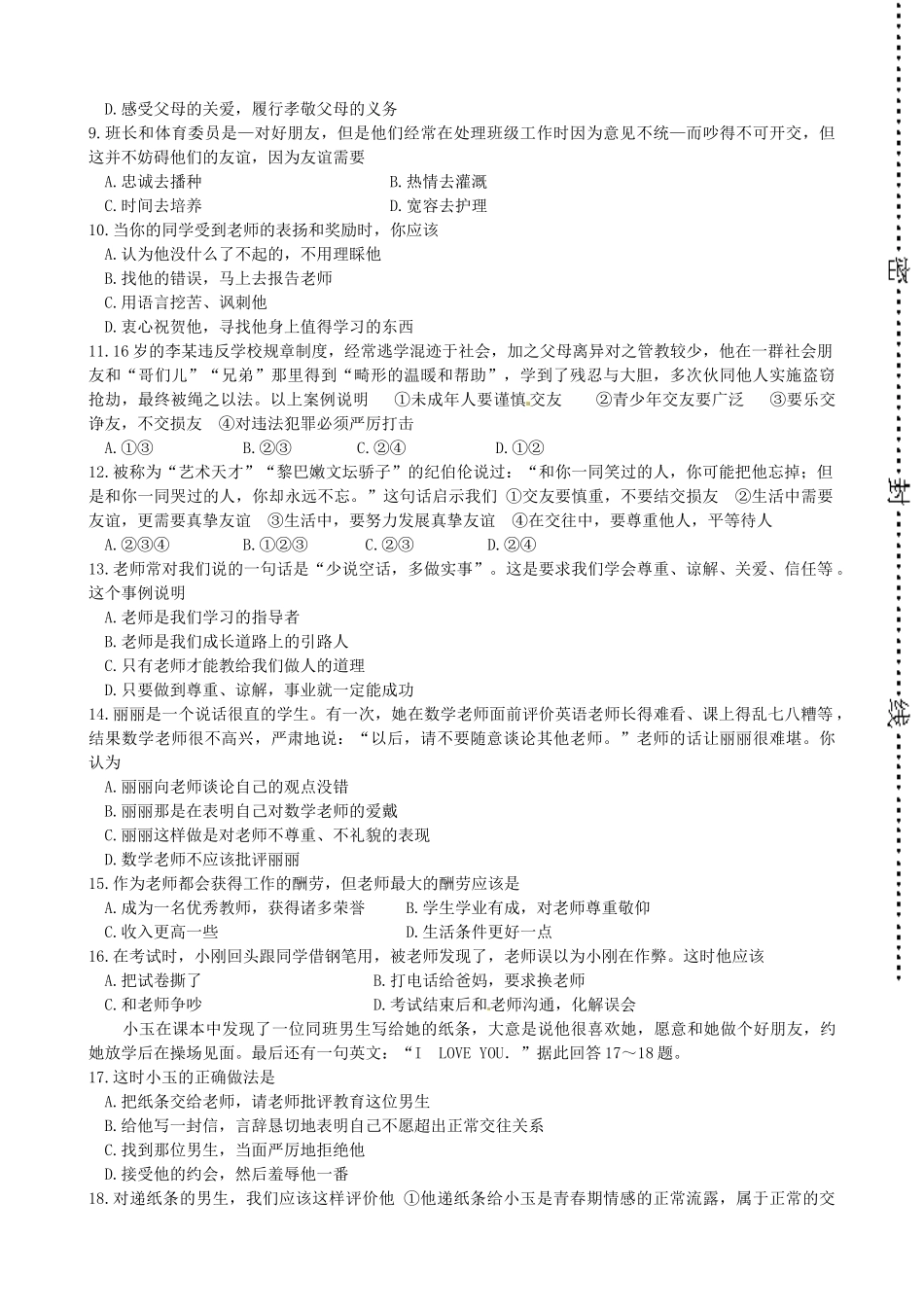 D.感受父母的关爱，履行孝敬父母的义务

9.班长和体育委员是一对好朋友，但是他们经常在处理班级工作时因为意见不统一而吵得不可开交，但这并不妨碍他们的友谊，因为友谊需要

A.忠诚去播种　　B.热情去灌溉

C.时间去培养　　D.宽容去护理

10.当你的同学受到老师的表扬和奖励时，你应该

A.认为他没什么了不起的，不用理睬他

B.找他的错误，马上去报告老师

C.用语言挖苦、讽刺他

D.衷心祝贺他，寻找他身上值得学习的东西

11.16岁的李某违反学校规章制度，经常逃学混迹于社会，加之父母离异对之管教较少，他在一群社会朋友和“哥们儿”“兄弟”那里得到“畸形的温暖和帮助”，学到了残忍与大胆，多次伙同他人实施盗窃抢劫，最终被绳之以法。以上案例说明　①未成年人要谨慎交友　②青少年交友要广泛　③要乐交诤友，不交损友　④对违法犯罪必须严厉打击

A.①③　　B.②③　　C.②④　　D.①②

12.被称为“艺术天才”“黎巴嫩文坛骄子”的纪伯伦说过：“和你一同笑过的人，你可能把他忘掉；但是和你一同哭过的人，你却永远不忘。”这句话启示我们 ①交友要慎重，不要结交损友 ②生活中需要友谊，更需要真挚友谊 ③生活中，要努力发展真挚友谊 ④在交往中，要尊重他人，平等待人

A.②③④　　B.①②③　　C.②③　　D.②④

13.老师常对我们说的一句话是“少说空话，多做实事”。这是要求我们学会尊重、谅解、关爱、信任等。这个事例说明

A.老师是我们学习的指导者

B.老师是我们成长道路上的引路人

C.只有老师才能教给我们做人的道理

D.只要做到尊重、谅解，事业就一定能成功

14.丽丽是一个说话很直的学生。有一次，她在数学老师面前评价英语老师长得难看、课上得乱七八糟等，结果数学老师很不高兴，严肃地说：“以后，请不要随意谈论其他老师。”老师的话让丽丽很难堪。你认为

A.丽丽向老师谈论自己的观点没错

B.丽丽那是在表明自己对数学老师的爱戴

C.丽丽这样做是对老师不尊重、不礼貌的表现

D.数学老师不应该批评丽丽

15.作为老师都会获得工作的酬劳，但老师最大的酬劳应该是

A.成为一名优秀教师，获得诸多荣誉　　B.学生学业有成，对老师尊重敬仰

C.收入更高一些　　D.生活条件更好一点

16.在考试时，小刚回头跟同学借钢笔用，被老师发现了，老师误以为小刚在作弊。这时他应该

A.把试卷撕了　　B.打电话给爸妈，要求换老师

C.和老师争吵　　D.考试结束后和老师沟通，化解误会

小玉在课本中发现了一位同班男生写给她的纸条，大意是说他很喜欢她，愿意和她做个好朋友，约她放学后在操场见面。最后还有一句英文：“I LOVE YOU.”据此回答17～18题。

17.这时小玉的正确做法是

A.把纸条交给老师，请老师批评教育这位男生

B.给他写一封信，言辞恳切地表明自己不愿超出正常交往关系

C.找到那位男生，当面严厉地拒绝他

D.接受他的约会，然后羞辱他一番

18.对递纸条的男生，我们应该这样评价他 ①他递纸条给小玉是青春期情感的正常流露，属于正常的交

密

封

线